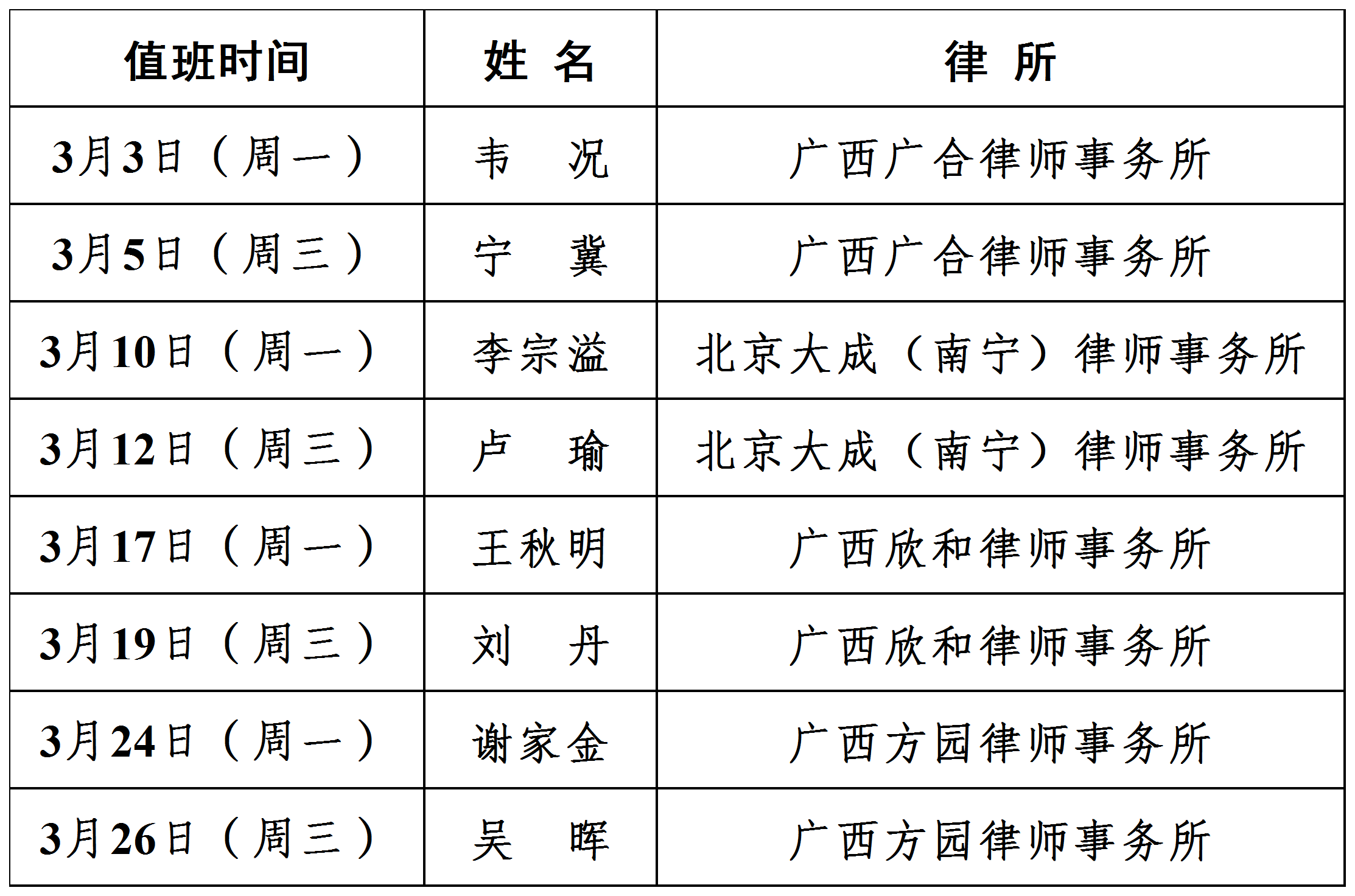 | 值班时间 | 姓 名 | 律 所 |
|---|---|---|
| 3月3日（周一） | 韦 况 | 广西广合律师事务所 |
| 3月5日（周三） | 宁 冀 | 广西广合律师事务所 |
| 3月10日（周一） | 李宗溢 | 北京大成（南宁）律师事务所 |
| 3月12日（周三） | 卢 瑜 | 北京大成（南宁）律师事务所 |
| 3月17日（周一） | 王秋明 | 广西欣和律师事务所 |
| 3月19日（周三） | 刘 丹 | 广西欣和律师事务所 |
| 3月24日（周一） | 谢家金 | 广西方园律师事务所 |
| 3月26日（周三） | 吴 晖 | 广西方园律师事务所 |